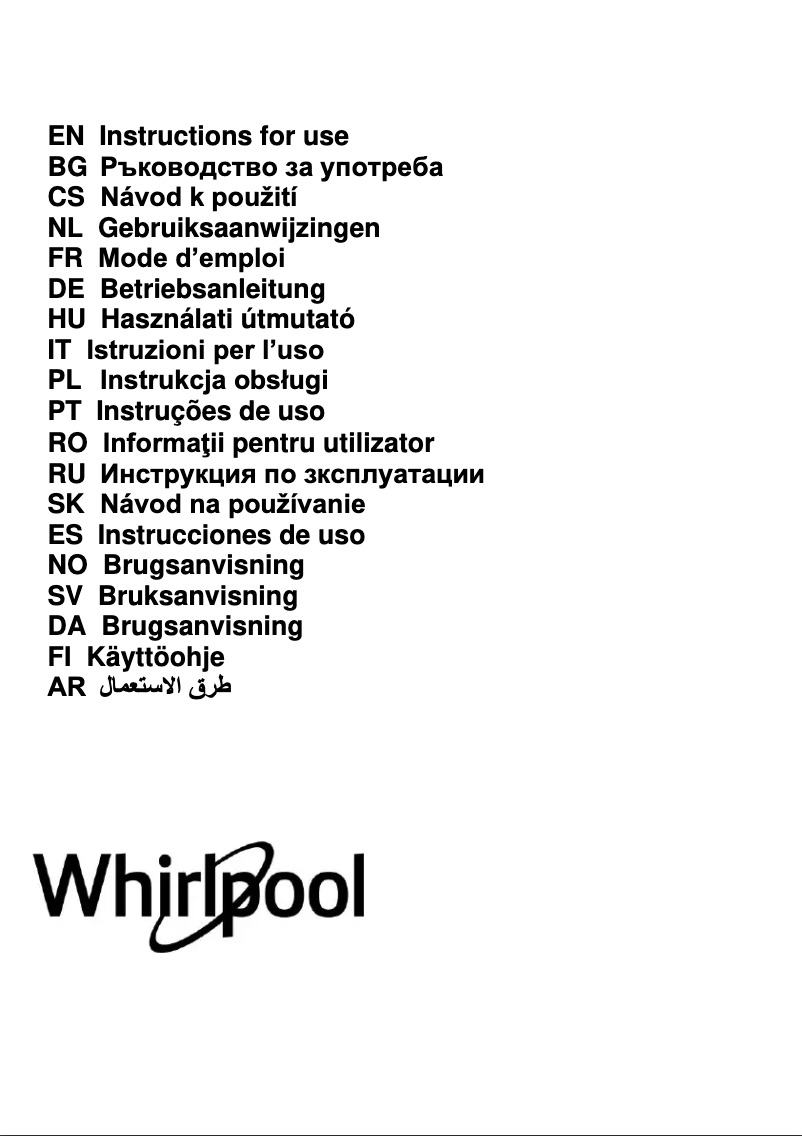 EN Instructions for use
BG Ръководство за употреба
CS Návod k použití
NL Gebruiksaanwijzingen
FR Mode d'emploi
DE Betriebsanleitung
HU Használati útmutató
IT Istruzioni per l'uso
PL Instrukcja obsługi
PT Instruções de uso
RO Informaţii pentru utilizator
RU Инструкция по зксплуатации
SK Návod na používanie
ES Instrucciones de uso
NO Brugsanvisning
SV Bruksanvisning
DA Brugsanvisning
FI Käyttöohje
AR طرق الاستعمال

Whirlpool